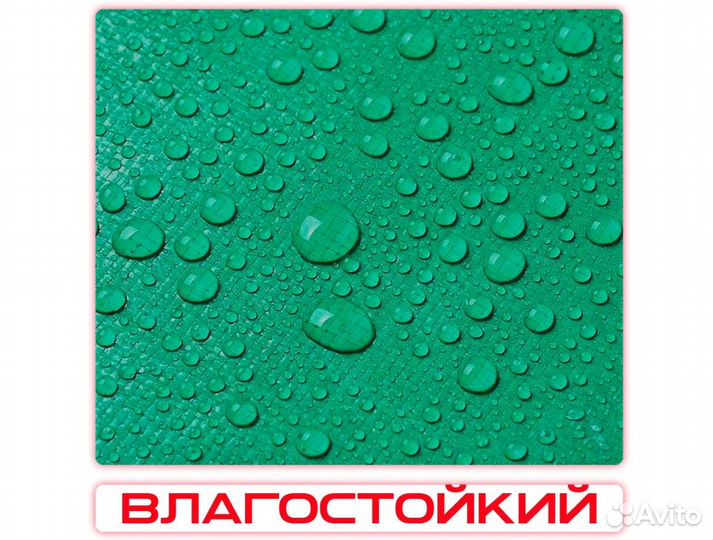 ВЛАГОСТОЙКИЙ

Avito